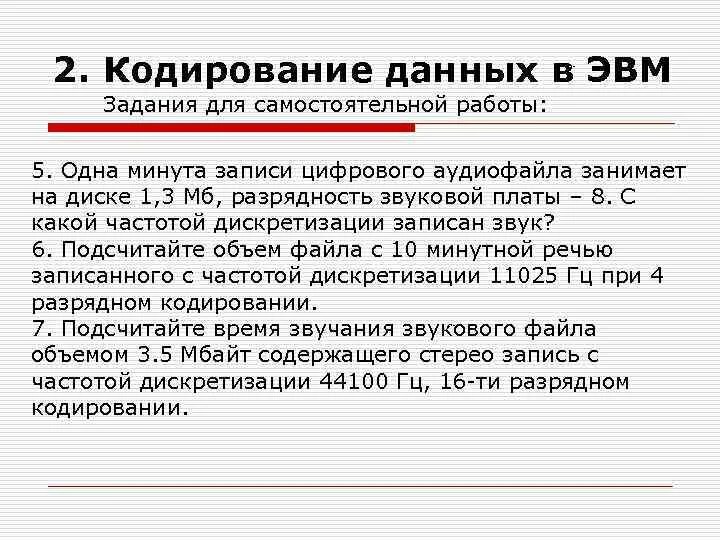 2. Кодирование данных в ЭВМ
Задания для самостоятельной работы:

5. Одна минута записи цифрового аудиофайла занимает на диске 1,3 Мб, разрядность звуковой платы – 8. С какой частотой дискретизации записан звук?
6. Подсчитайте объем файла с 10 минутной речью записанного с частотой дискретизации 11025 Гц при 4 разрядном кодировании.
7. Подсчитайте время звучания звукового файла объемом 3.5 Мбайт содержащего стерео запись с частотой дискретизации 44100 Гц, 16-ти разрядном кодировании.